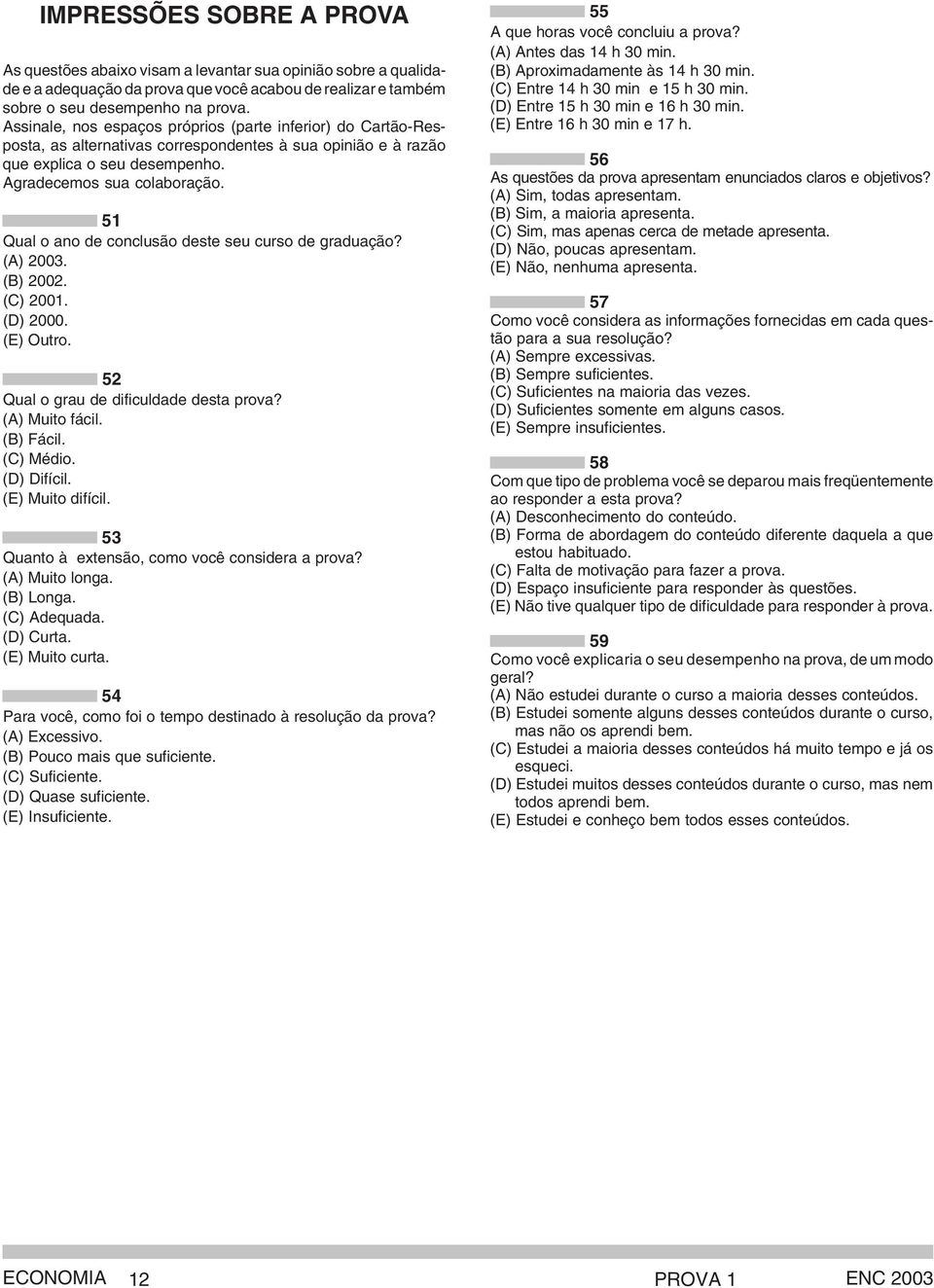 IMPRESSÕES SOBRE A PROVA

As questões abaixo visam a levantar sua opinião sobre a qualidade e a adequação da prova que você acabou de realizar e também sobre o seu desempenho na prova.
Assinale, nos espaços próprios (parte inferior) do Cartão-Resposta, as alternativas correspondentes à sua opinião e à razão que explica o seu desempenho.
Agradecemos sua colaboração.

51
Qual o ano de conclusão deste seu curso de graduação?
(A) 2003.
(B) 2002.
(C) 2001.
(D) 2000.
(E) Outro.

52
Qual o grau de dificuldade desta prova?
(A) Muito fácil.
(B) Fácil.
(C) Médio.
(D) Difícil.
(E) Muito difícil.

53
Quanto à extensão, como você considera a prova?
(A) Muito longa.
(B) Longa.
(C) Adequada.
(D) Curta.
(E) Muito curta.

54
Para você, como foi o tempo destinado à resolução da prova?
(A) Excessivo.
(B) Pouco mais que suficiente.
(C) Suficiente.
(D) Quase suficiente.
(E) Insuficiente.

55
A que horas você concluiu a prova?
(A) Antes das 14 h 30 min.
(B) Aproximadamente às 14 h 30 min.
(C) Entre 14 h 30 min e 15 h 30 min.
(D) Entre 15 h 30 min e 16 h 30 min.
(E) Entre 16 h 30 min e 17 h.

56
As questões da prova apresentam enunciados claros e objetivos?
(A) Sim, todas apresentam.
(B) Sim, a maioria apresenta.
(C) Sim, mas apenas cerca de metade apresenta.
(D) Não, poucas apresentam.
(E) Não, nenhuma apresenta.

57
Como você considera as informações fornecidas em cada questão para a sua resolução?
(A) Sempre excessivas.
(B) Sempre suficientes.
(C) Suficientes na maioria das vezes.
(D) Suficientes somente em alguns casos.
(E) Sempre insuficientes.

58
Com que tipo de problema você se deparou mais freqüentemente ao responder a esta prova?
(A) Desconhecimento do conteúdo.
(B) Forma de abordagem do conteúdo diferente daquela a que estou habituado.
(C) Falta de motivação para fazer a prova.
(D) Espaço insuficiente para responder às questões.
(E) Não tive qualquer tipo de dificuldade para responder à prova.

59
Como você explicaria o seu desempenho na prova, de um modo geral?
(A) Não estudei durante o curso a maioria desses conteúdos.
(B) Estudei somente alguns desses conteúdos durante o curso, mas não os aprendi bem.
(C) Estudei a maioria desses conteúdos há muito tempo e já os esqueci.
(D) Estudei muitos desses conteúdos durante o curso, mas nem todos aprendi bem.
(E) Estudei e conheço bem todos esses conteúdos.

ECONOMIA 12 PROVA 1 ENC 2003